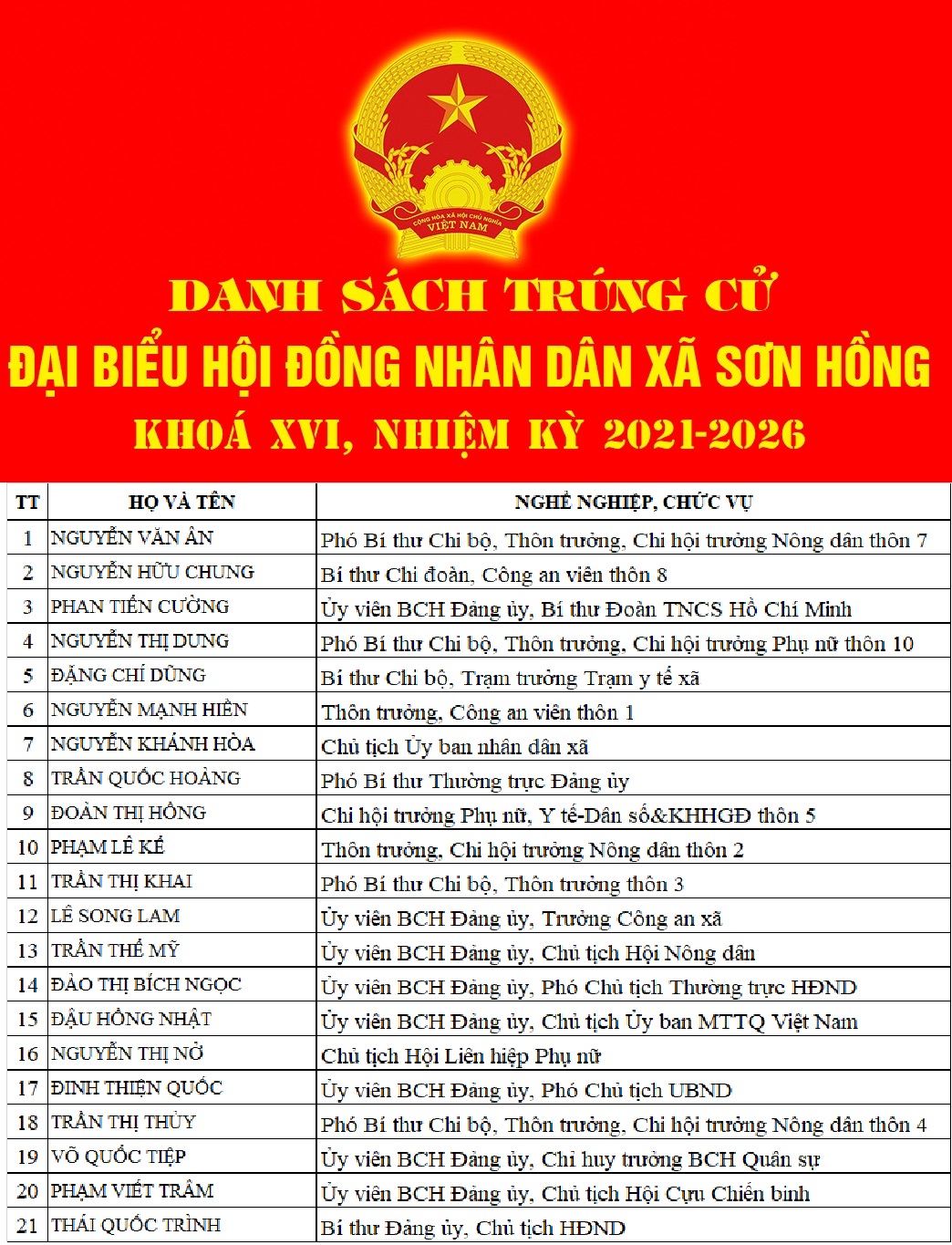 CỘNG HÒA XÃ HỘI CHỦ NGHĨA
VIỆT NAM

DANH SÁCH TRÚNG CỬ
ĐẠI BIỂU HỘI ĐỒNG NHÂN DÂN XÃ SƠN HỒNG
KHOÁ XVI, NHIỆM KỲ 2021-2026

| TT | HỌ VÀ TÊN | NGHỀ NGHIỆP, CHỨC VỤ |
|---|---|---|
| 1 | NGUYỄN VĂN ÂN | Phó Bí thư Chi bộ, Thôn trưởng, Chi hội trưởng Nông dân thôn 7 |
| 2 | NGUYỄN HỮU CHUNG | Bí thư Chi đoàn, Công an viên thôn 8 |
| 3 | PHAN TIẾN CƯỜNG | Ủy viên BCH Đảng ủy, Bí thư Đoàn TNCS Hồ Chí Minh |
| 4 | NGUYỄN THỊ DUNG | Phó Bí thư Chi bộ, Thôn trưởng, Chi hội trưởng Phụ nữ thôn 10 |
| 5 | ĐẶNG CHÍ DŨNG | Bí thư Chi bộ, Trạm trưởng Trạm y tế xã |
| 6 | NGUYỄN MẠNH HIỀN | Thôn trưởng, Công an viên thôn 1 |
| 7 | NGUYỄN KHÁNH HÒA | Chủ tịch Ủy ban nhân dân xã |
| 8 | TRẦN QUỐC HOÀNG | Phó Bí thư Thường trực Đảng ủy |
| 9 | ĐOÀN THỊ HỒNG | Chi hội trưởng Phụ nữ, Y tế-Dân số&KHHGĐ thôn 5 |
| 10 | PHẠM LÊ KẾ | Thôn trưởng, Chi hội trưởng Nông dân thôn 2 |
| 11 | TRẦN THỊ KHAI | Phó Bí thư Chi bộ, Thôn trưởng thôn 3 |
| 12 | LÊ SONG LAM | Ủy viên BCH Đảng ủy, Trưởng Công an xã |
| 13 | TRẦN THẾ MỸ | Ủy viên BCH Đảng ủy, Chủ tịch Hội Nông dân |
| 14 | ĐÀO THỊ BÍCH NGỌC | Ủy viên BCH Đảng ủy, Phó Chủ tịch Thường trực HĐND |
| 15 | ĐẬU HỒNG NHẬT | Ủy viên BCH Đảng ủy, Chủ tịch Ủy ban MTTQ Việt Nam |
| 16 | NGUYỄN THỊ NỞ | Chủ tịch Hội Liên hiệp Phụ nữ |
| 17 | ĐINH THIỆN QUỐC | Ủy viên BCH Đảng ủy, Phó Chủ tịch UBND |
| 18 | TRẦN THỊ THỦY | Phó Bí thư Chi bộ, Thôn trưởng, Chi hội trưởng Nông dân thôn 4 |
| 19 | VÕ QUỐC TIỆP | Ủy viên BCH Đảng ủy, Chỉ huy trưởng BCH Quân sự |
| 20 | PHẠM VIẾT TRÂM | Ủy viên BCH Đảng ủy, Chủ tịch Hội Cựu Chiến binh |
| 21 | THÁI QUỐC TRÌNH | Bí thư Đảng ủy, Chủ tịch HĐND |